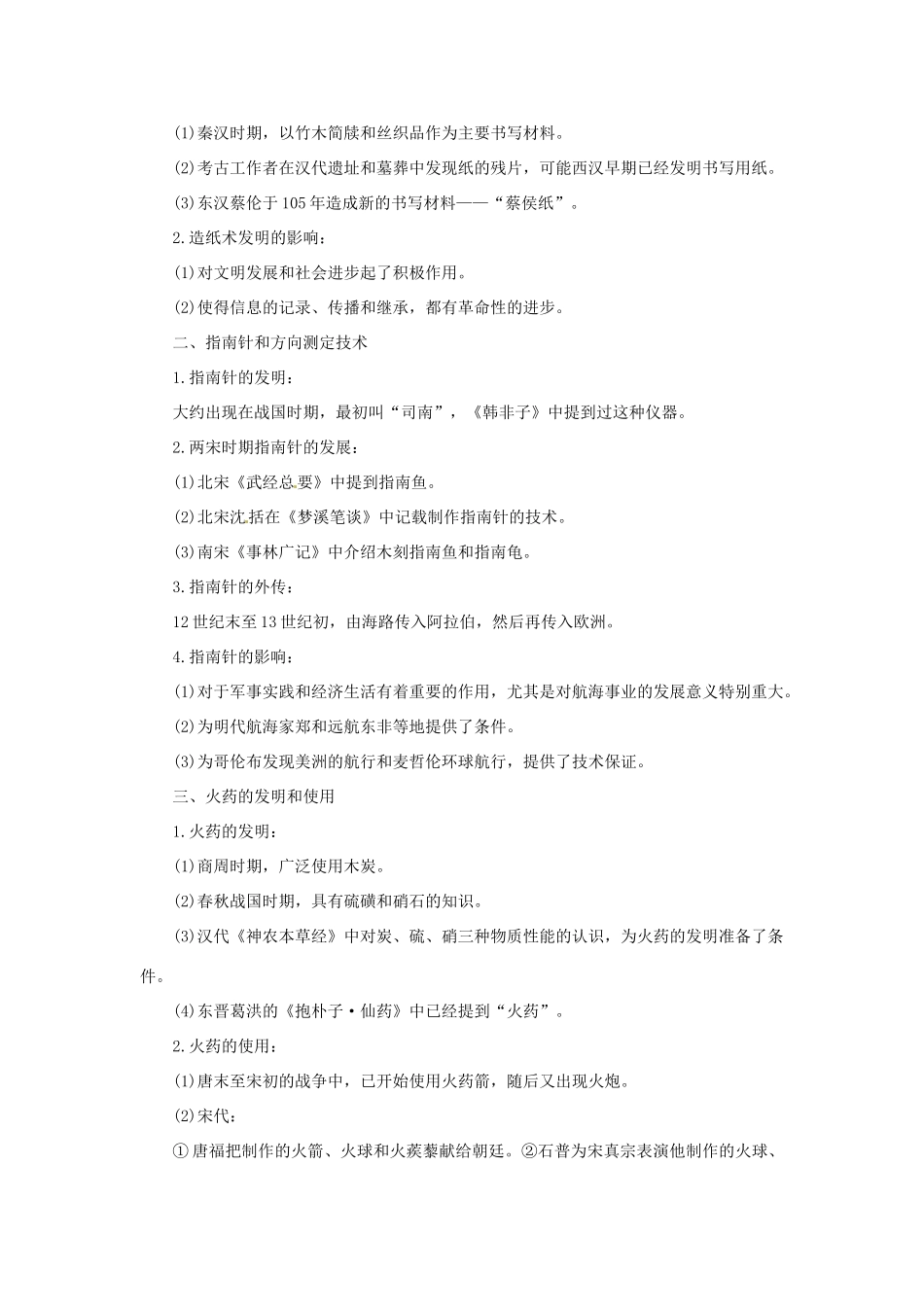 (1)秦汉时期，以竹木简牍和丝织品作为主要书写材料。

(2)考古工作者在汉代遗址和墓葬中发现纸的残片，可能西汉早期已经发明书写用纸。

(3)东汉蔡伦于105年造成新的书写材料——“蔡侯纸”。

2.造纸术发明的影响：

(1)对文明发展和社会进步起了积极作用。

(2)使得信息的记录、传播和继承，都有革命性的进步。

二、指南针和方向测定技术

1.指南针的发明：

大约出现在战国时期，最初叫“司南”，《韩非子》中提到过这种仪器。

2.两宋时期指南针的发展：

(1)北宋《武经总要》中提到指南鱼。

(2)北宋沈括在《梦溪笔谈》中记载制作指南针的技术。

(3)南宋《事林广记》中介绍木刻指南鱼和指南龟。

3.指南针的外传：

12世纪末至13世纪初，由海路传入阿拉伯，然后再传入欧洲。

4.指南针的影响：

(1)对于军事实践和经济生活有着重要的作用，尤其是对航海事业的发展意义特别重大。

(2)为明代航海家郑和远航东非等地提供了条件。

(3)为哥伦布发现美洲的航行和麦哲伦环球航行，提供了技术保证。

三、火药的发明和使用

1.火药的发明：

(1)商周时期，广泛使用木炭。

(2)春秋战国时期，具有硫磺和硝石的知识。

(3)汉代《神农本草经》中对炭、硫、硝三种物质性能的认识，为火药的发明准备了条件。

(4)东晋葛洪的《抱朴子·仙药》中已经提到“火药”。

2.火药的使用：

(1)唐末至宋初的战争中，已开始使用火药箭，随后又出现火炮。

(2)宋代：

①唐福把制作的火箭、火球和火蒺藜献给朝廷。②石普为宋真宗表演他制作的火球、